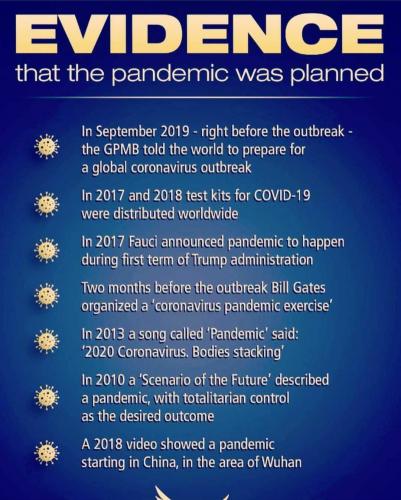 EVIDENCE
that the pandemic was planned

In September 2019 - right before the outbreak - the GPMB told the world to prepare for a global coronavirus outbreak

In 2017 and 2018 test kits for COVID-19 were distributed worldwide

In 2017 Fauci announced pandemic to happen during first term of Trump administration

Two months before the outbreak Bill Gates organized a 'coronavirus pandemic exercise'

In 2013 a song called 'Pandemic' said: '2020 Coronavirus. Bodies stacking'

In 2010 a 'Scenario of the Future' described a pandemic, with totalitarian control as the desired outcome

A 2018 video showed a pandemic starting in China, in the area of Wuhan